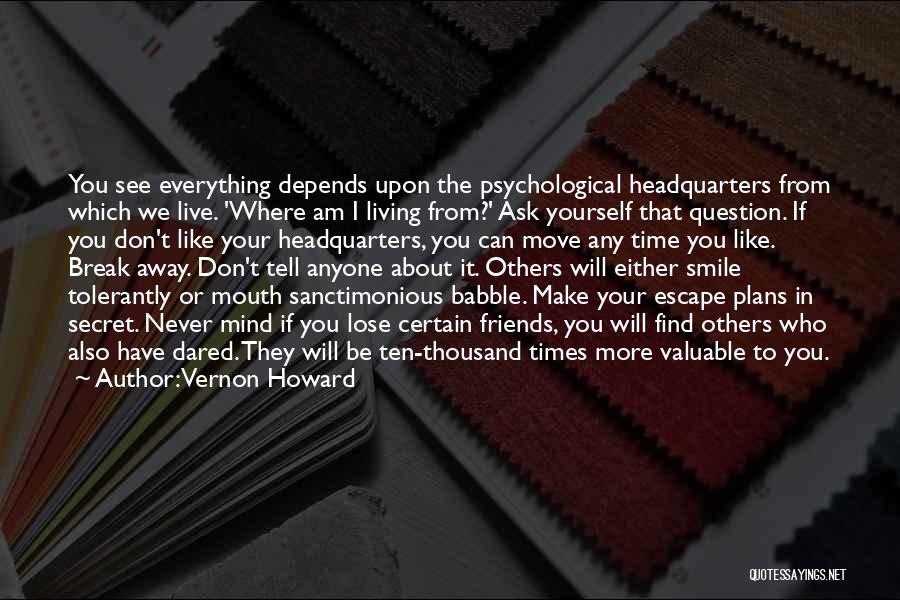 You see everything depends upon the psychological headquarters from which we live. 'Where am I living from?' Ask yourself that question. If you don't like your headquarters, you can move any time you like. Break away. Don't tell anyone about it. Others will either smile tolerantly or mouth sanctimonious babble. Make your escape plans in secret. Never mind if you lose certain friends, you will find others who also have dared. They will be ten-thousand times more valuable to you.
~ Author: Vernon Howard

QUOTESSAYINGS.NET